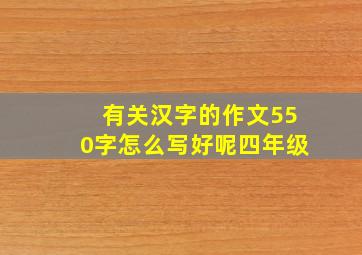 有关汉字的作文550字怎么写好呢四年级